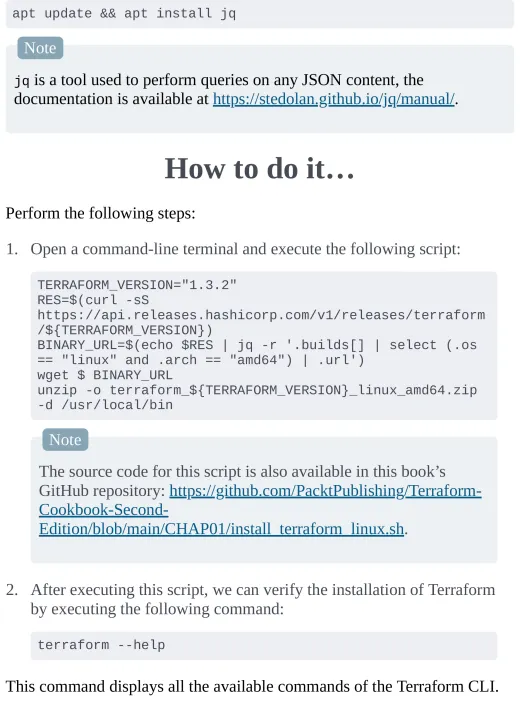 apt update && apt install jq

Note

jq is a tool used to perform queries on any JSON content, the documentation is available at https://stedolan.github.io/jq/manual/.

How to do it…

Perform the following steps:

1. Open a command-line terminal and execute the following script:

TERRAFORM_VERSION="1.3.2"
RES=$(curl -sS
https://api.releases.hashicorp.com/v1/releases/terraform
/${TERRAFORM_VERSION})
BINARY_URL=$(echo $RES | jq -r '.builds[] | select (.os
== "linux" and .arch == "amd64") | .url')
wget $ BINARY_URL
unzip -o terraform_${TERRAFORM_VERSION}_linux_amd64.zip
-d /usr/local/bin

Note

The source code for this script is also available in this book's GitHub repository: https://github.com/PacktPublishing/Terraform-Cookbook-Second-Edition/blob/main/CHAP01/install_terraform_linux.sh.

2. After executing this script, we can verify the installation of Terraform by executing the following command:

terraform --help

This command displays all the available commands of the Terraform CLI.